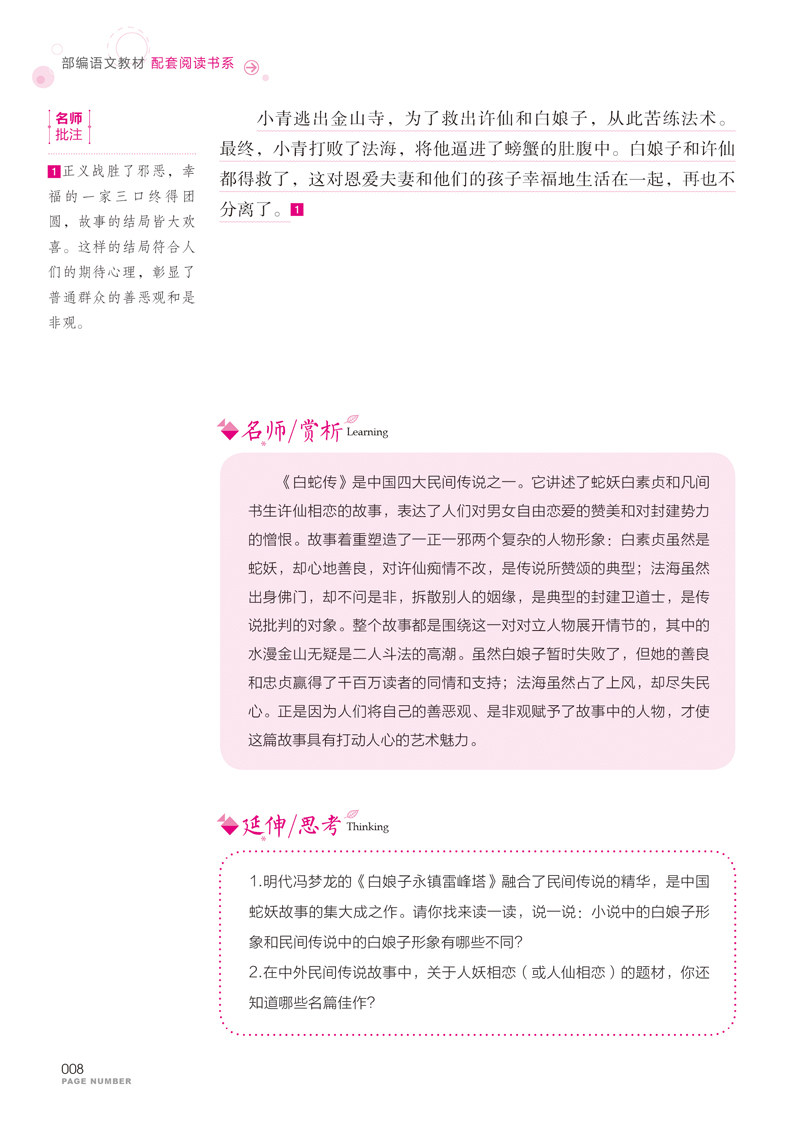 部编语文教材 配套阅读书系

名师批注

1 正义战胜了邪恶，幸福的一家三口终得团圆，故事的结局皆大欢喜。这样的结局符合人们的期待心理，彰显了普通群众的善恶观和是非观。

小青逃出金山寺，为了救出许仙和白娘子，从此苦练法术。最终，小青打败了法海，将他逼进了螃蟹的肚腹中。白娘子和许仙都得救了，这对恩爱夫妻和他们的孩子幸福地生活在一起，再也不分离了。1

名师/赏析 Learning

《白蛇传》是中国四大民间传说之一。它讲述了蛇妖白素贞和凡间书生许仙相恋的故事，表达了人们对男女自由恋爱的赞美和对封建势力的憎恨。故事着重塑造了一正一邪两个复杂的人物形象：白素贞虽然是蛇妖，却心地善良，对许仙痴情不改，是传说所赞颂的典型；法海虽然出身佛门，却不问是非，拆散别人的姻缘，是典型的封建卫道士，是传说批判的对象。整个故事都是围绕这一对对立人物展开情节的，其中的水漫金山无疑是二人斗法的高潮。虽然白娘子暂时失败了，但她的善良和忠贞赢得了千百万读者的同情和支持；法海虽然占了上风，却尽失民心。正是因为人们将自己的善恶观、是非观赋予了故事中的人物，才使这篇故事具有打动人心的艺术魅力。

延伸/思考 Thinking

1.明代冯梦龙的《白娘子永镇雷峰塔》融合了民间传说的精华，是中国蛇妖故事的集大成之作。请你找来读一读，说一说：小说中的白娘子形象和民间传说中的白娘子形象有哪些不同？
2.在中外民间传说故事中，关于人妖相恋（或人仙相恋）的题材，你还知道哪些名篇佳作？

008
PAGE NUMBER